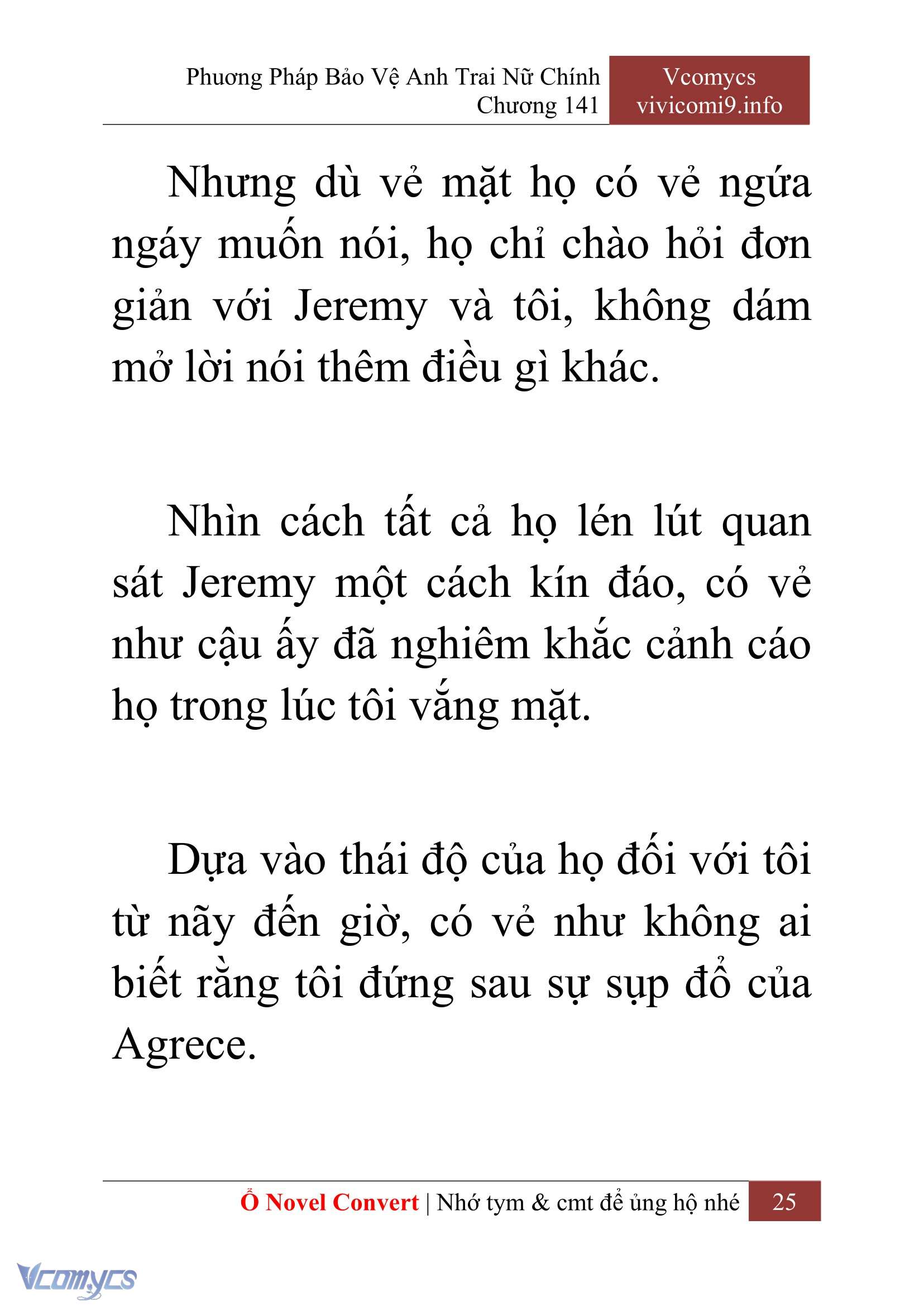 Phuơng Pháp Bảo Vệ Anh Trai Nữ Chính
Chương 141

Vcomycs
vivicomi9.info

Nhưng dù vẻ mặt họ có vẻ ngứa ngáy muốn nói, họ chỉ chào hỏi đơn giản với Jeremy và tôi, không dám mở lời nói thêm điều gì khác.

Nhìn cách tất cả họ lén lút quan sát Jeremy một cách kín đáo, có vẻ như cậu ấy đã nghiêm khắc cảnh cáo họ trong lúc tôi vắng mặt.

Dựa vào thái độ của họ đối với tôi từ nãy đến giờ, có vẻ như không ai biết rằng tôi đứng sau sự sụp đổ của Agrece.

Ổ Novel Convert | Nhớ tym & cmt để ủng hộ nhé 25

Vcomycs